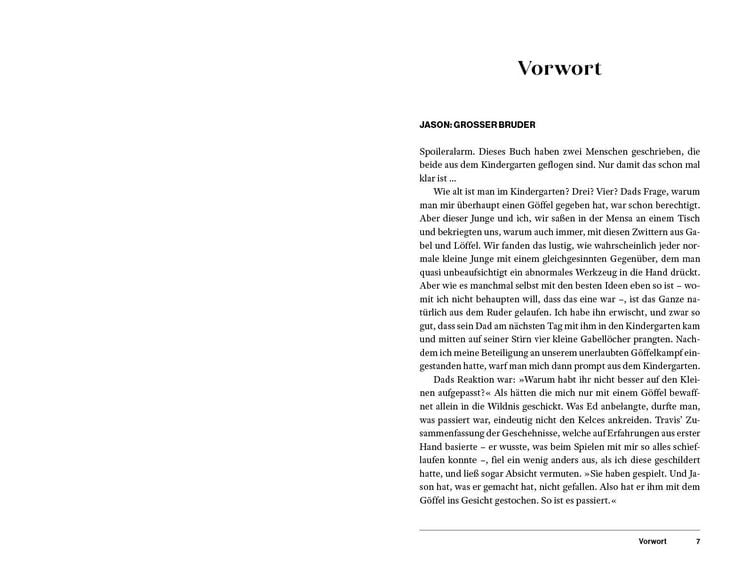 Vorwort

JASON: GROSSER BRUDER

Spoileralarm. Dieses Buch haben zwei Menschen geschrieben, die beide aus dem Kindergarten geflogen sind. Nur damit das schon mal klar ist ...

Wie alt ist man im Kindergarten? Drei? Vier? Dads Frage, warum man mir überhaupt einen Göffel gegeben hat, war schon berechtigt. Aber dieser Junge und ich, wir saßen in der Mensa an einem Tisch und bekriegten uns, warum auch immer, mit diesen Zwittern aus Gabel und Löffel. Wir fanden das lustig, wie wahrscheinlich jeder normale kleine Junge mit einem gleichgesinnten Gegenüber, dem man quasi unbeaufsichtigt ein abnormales Werkzeug in die Hand drückt. Aber wie es manchmal selbst mit den besten Ideen eben so ist – womit ich nicht behaupten will, dass das eine war –, ist das Ganze natürlich aus dem Ruder gelaufen. Ich habe ihn erwischt, und zwar so gut, dass sein Dad am nächsten Tag mit ihm in den Kindergarten kam und mitten auf seiner Stirn vier kleine Gabellöcher prangten. Nachdem ich meine Beteiligung an unserem unerlaubten Göffelkampf eingestanden hatte, warf man mich dann prompt aus dem Kindergarten.

Dads Reaktion war: »Warum habt ihr nicht besser auf den Kleinen aufgepasst?« Als hätten die mich nur mit einem Göffel bewaffnet allein in die Wildnis geschickt. Was Ed anbelangte, durfte man, was passiert war, eindeutig nicht den Kelces ankreiden. Travis' Zusammenfassung der Geschehnisse, welche auf Erfahrungen aus erster Hand basierte – er wusste, was beim Spielen mit mir so alles schieflaufen konnte –, fiel ein wenig anders aus, als ich diese geschildert hatte, und ließ sogar Absicht vermuten. »Sie haben gespielt. Und Jason hat, was er gemacht hat, nicht gefallen. Also hat er ihm mit dem Göffel ins Gesicht gestochen. So ist es passiert.«

Vorwort 7